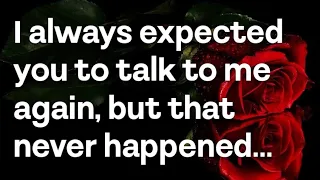 I always expected you to talk to me again, but that never happened...